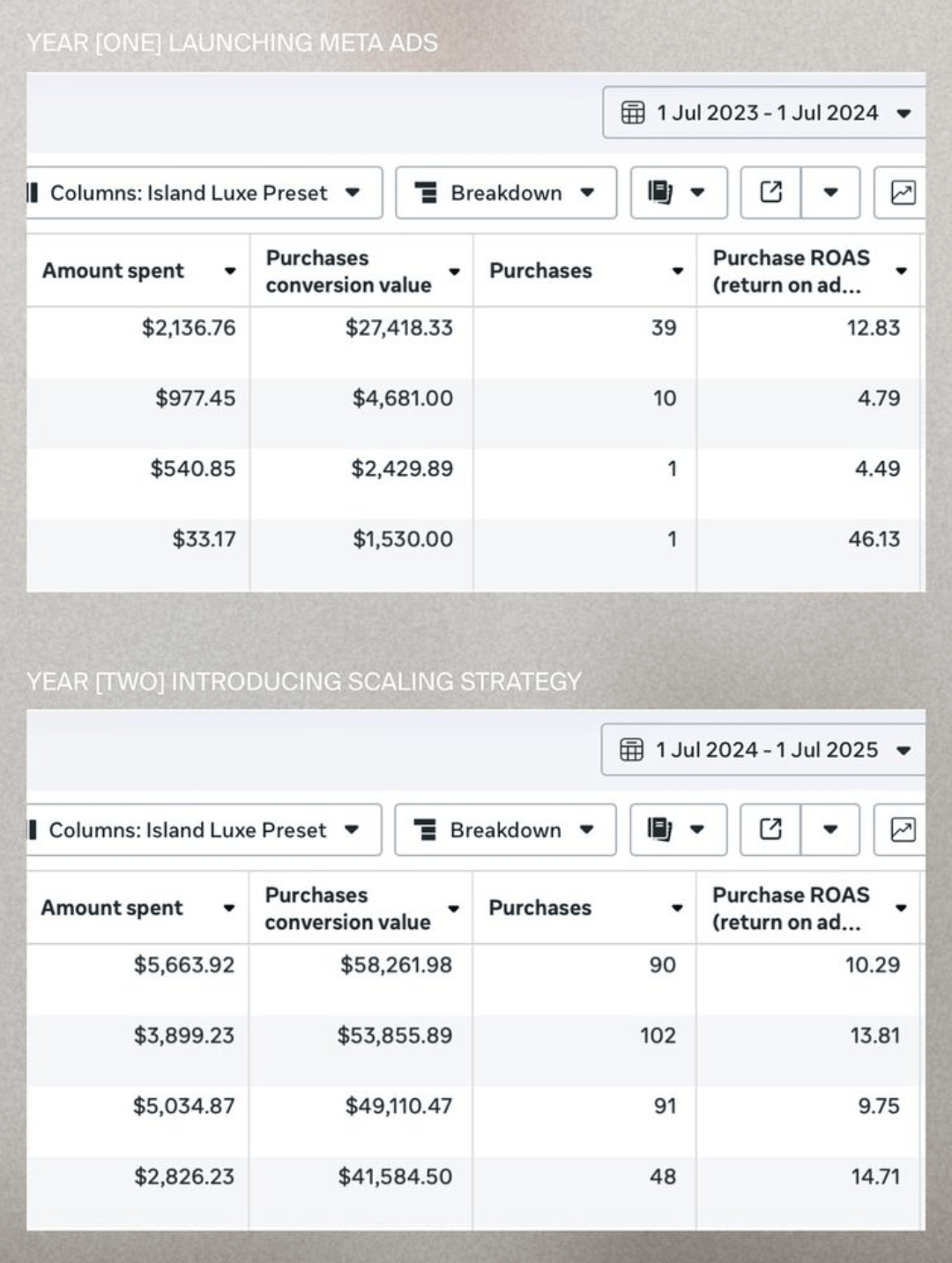 YEAR [ONE] LAUNCHING META ADS

1 Jul 2023 - 1 Jul 2024

Columns: Island Luxe Preset

Breakdown

| Amount spent | Purchases conversion value | Purchases | Purchase ROAS (return on ad... |
|---|---|---|---|
| $2,136.76 | $27,418.33 | 39 | 12.83 |
| $977.45 | $4,681.00 | 10 | 4.79 |
| $540.85 | $2,429.89 | 1 | 4.49 |
| $33.17 | $1,530.00 | 1 | 46.13 |

YEAR [TWO] INTRODUCING SCALING STRATEGY

1 Jul 2024 - 1 Jul 2025

Columns: Island Luxe Preset

Breakdown

| Amount spent | Purchases conversion value | Purchases | Purchase ROAS (return on ad... |
|---|---|---|---|
| $5,663.92 | $58,261.98 | 90 | 10.29 |
| $3,899.23 | $53,855.89 | 102 | 13.81 |
| $5,034.87 | $49,110.47 | 91 | 9.75 |
| $2,826.23 | $41,584.50 | 48 | 14.71 |